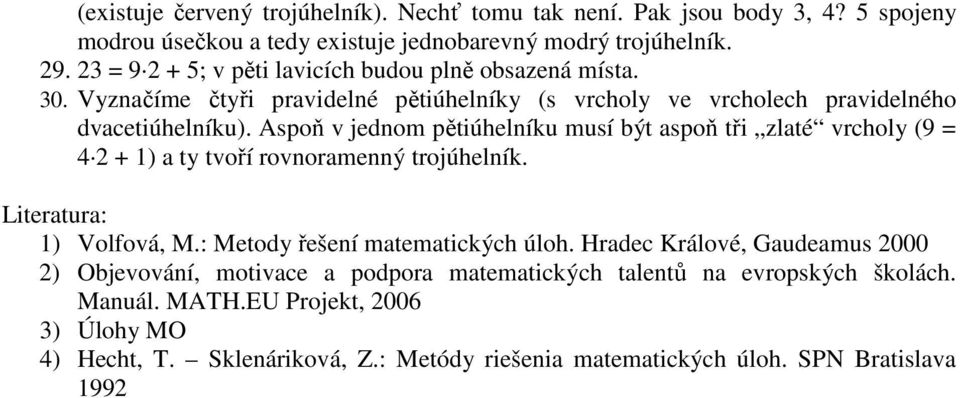 (existuje červený trojúhelník). Nechť tomu tak není. Pak jsou body 3, 4? 5 spojeny modrou úsečkou a tedy existuje jednobarevný modrý trojúhelník.
29. $23 = 9 \cdot 2 + 5$; v pěti lavicích budou plně obsazená místa.
30. Vyznačíme čtyři pravidelné pětiúhelníky (s vrcholy ve vrcholech pravidelného dvacetiúhelníku). Aspoň v jednom pětiúhelníku musí být aspoň tři „zlaté“ vrcholy ($9 = 4 \cdot 2 + 1$) a ty tvoří rovnoramenný trojúhelník.

Literatura:
1) Volfová, M.: Metody řešení matematických úloh. Hradec Králové, Gaudeamus 2000
2) Objevování, motivace a podpora matematických talentů na evropských školách. Manuál. MATH.EU Projekt, 2006
3) Úlohy MO
4) Hecht, T. – Sklenáriková, Z.: Metódy riešenia matematických úloh. SPN Bratislava 1992